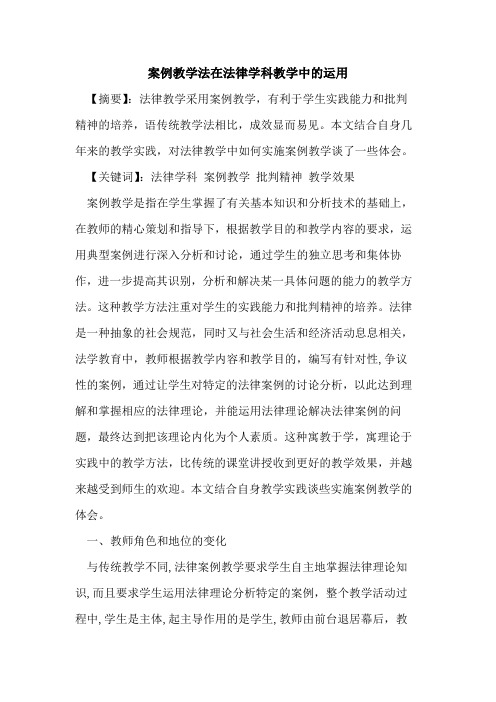 案例教学法在法律学科教学中的运用

【摘要】：法律教学采用案例教学，有利于学生实践能力和批判精神的培养，语传统教学法相比，成效显而易见。本文结合自身几年来的教学实践，对法律教学中如何实施案例教学谈了一些体会。

【关键词】：法律学科 案例教学 批判精神 教学效果

案例教学是指在学生掌握了有关基本知识和分析技术的基础上，在教师的精心策划和指导下，根据教学目的和教学内容的要求，运用典型案例进行深入分析和讨论，通过学生的独立思考和集体协作，进一步提高其识别，分析和解决某一具体问题的能力的教学方法。这种教学方法注重对学生的实践能力和批判精神的培养。法律是一种抽象的社会规范，同时又与社会生活和经济活动息息相关，法学教育中，教师根据教学内容和教学目的，编写有针对性，争议性的案例，通过让学生对特定的法律案例的讨论分析，以此达到理解和掌握相应的法律理论，并能运用法律理论解决法律案例的问题，最终达到把该理论内化为个人素质。这种寓教于学，寓理论于实践中的教学方法，比传统的课堂讲授收到更好的教学效果，并越来越受到师生的欢迎。本文结合自身教学实践谈些实施案例教学的体会。

一、教师角色和地位的变化

与传统教学不同，法律案例教学要求学生自主地掌握法律理论知识，而且要求学生运用法律理论分析特定的案例，整个教学活动过程中，学生是主体，起主导作用的是学生，教师由前台退居幕后，教